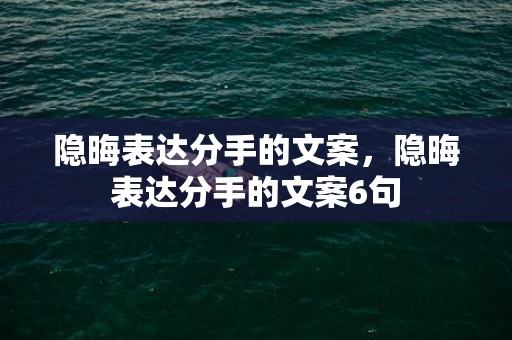 隐晦表达分手的文案，隐晦表达分手的文案6句